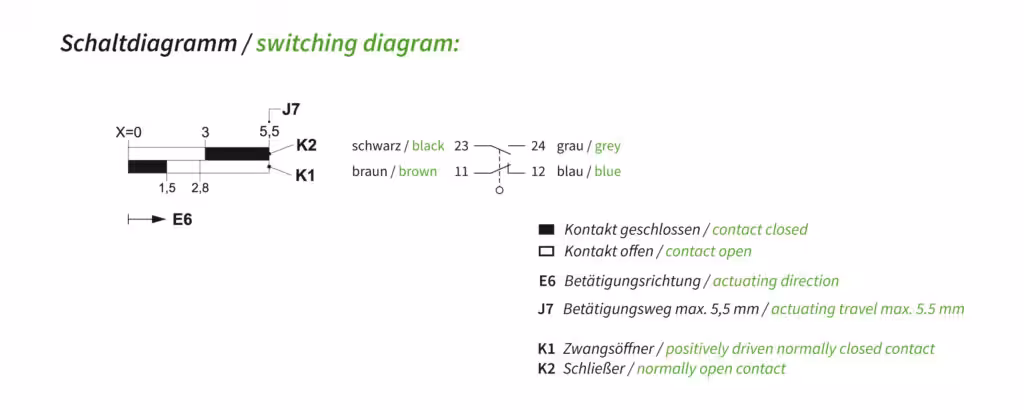 Schaltdiagramm / switching diagram:

J7
X=0 3 5,5
K2
K1
1,5 2,8

E6

schwarz / black 23 24 grau / grey
braun / brown 11 12 blau / blue

Kontakt geschlossen / contact closed
Kontakt offen / contact open
E6 Betätigungsrichtung / actuating direction
J7 Betätigungsweg max. 5,5 mm / actuating travel max. 5.5 mm
K1 Zwangsöffner / positively driven normally closed contact
K2 Schließer / normally open contact